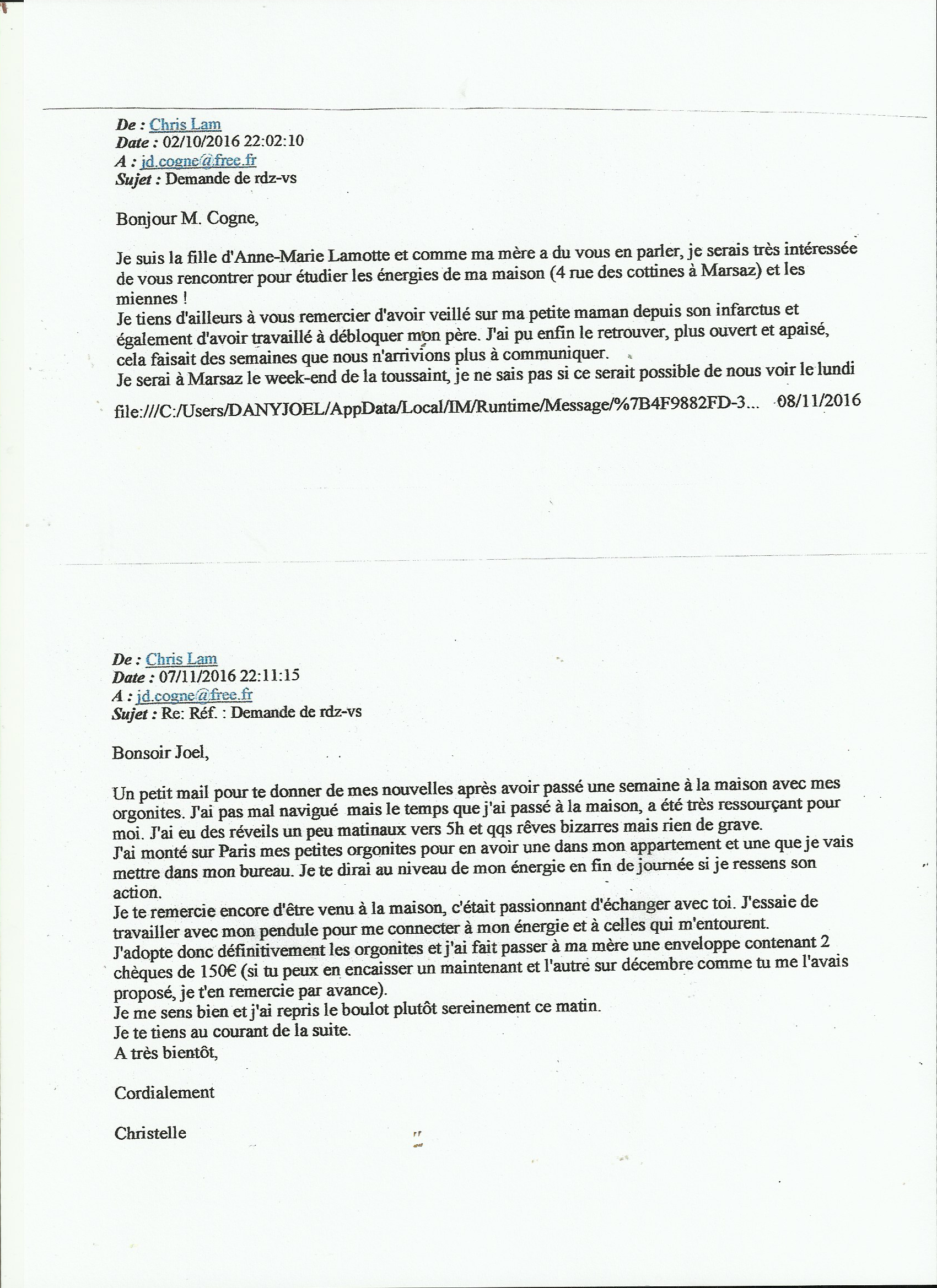 De : Chris Lam
Date : 02/10/2016 22:02:10
A : jd.cogne@free.fr
Sujet : Demande de rdz-vs

Bonjour M. Cogne,

Je suis la fille d'Anne-Marie Lamotte et comme ma mère a du vous en parler, je serais très intéressée de vous rencontrer pour étudier les énergies de ma maison (4 rue des cottines à Marsaz) et les miennes !
Je tiens d'ailleurs à vous remercier d'avoir veillé sur ma petite maman depuis son infarctus et également d'avoir travaillé à débloquer mon père. J'ai pu enfin le retrouver, plus ouvert et apaisé, cela faisait des semaines que nous n'arrivions plus à communiquer.
Je serai à Marsaz le week-end de la toussaint, je ne sais pas si ce serait possible de nous voir le lundi

file:///C:/Users/DANYJOEL/AppData/Local/IM/Runtime/Message/%7B4F9882FD-3... 08/11/2016

De : Chris Lam
Date : 07/11/2016 22:11:15
A : jd.cogne@free.fr
Sujet : Re: Réf. : Demande de rdz-vs

Bonsoir Joel,

Un petit mail pour te donner de mes nouvelles après avoir passé une semaine à la maison avec mes orgonites. J'ai pas mal navigué mais le temps que j'ai passé à la maison, a été très ressourçant pour moi. J'ai eu des réveils un peu matinaux vers 5h et qqs rêves bizarres mais rien de grave.
J'ai monté sur Paris mes petites orgonites pour en avoir une dans mon appartement et une que je vais mettre dans mon bureau. Je te dirai au niveau de mon énergie en fin de journée si je ressens son action.
Je te remercie encore d'être venu à la maison, c'était passionnant d'échanger avec toi. J'essaie de travailler avec mon pendule pour me connecter à mon énergie et à celles qui m'entourent.
J'adopte donc définitivement les orgonites et j'ai fait passer à ma mère une enveloppe contenant 2 chèques de 150€ (si tu peux en encaisser un maintenant et l'autre sur décembre comme tu me l'avais proposé, je t'en remercie par avance).
Je me sens bien et j'ai repris le boulot plutôt sereinement ce matin.
Je te tiens au courant de la suite.
A très bientôt,

Cordialement

Christelle